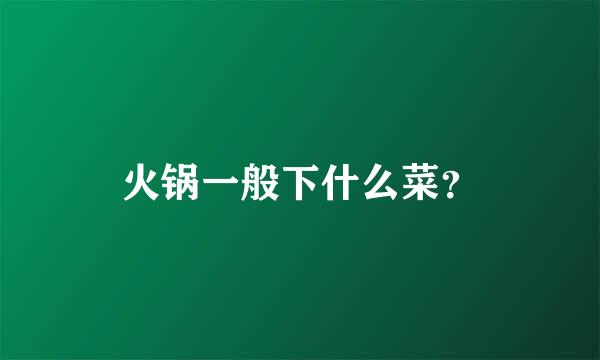 火锅一般下什么菜?